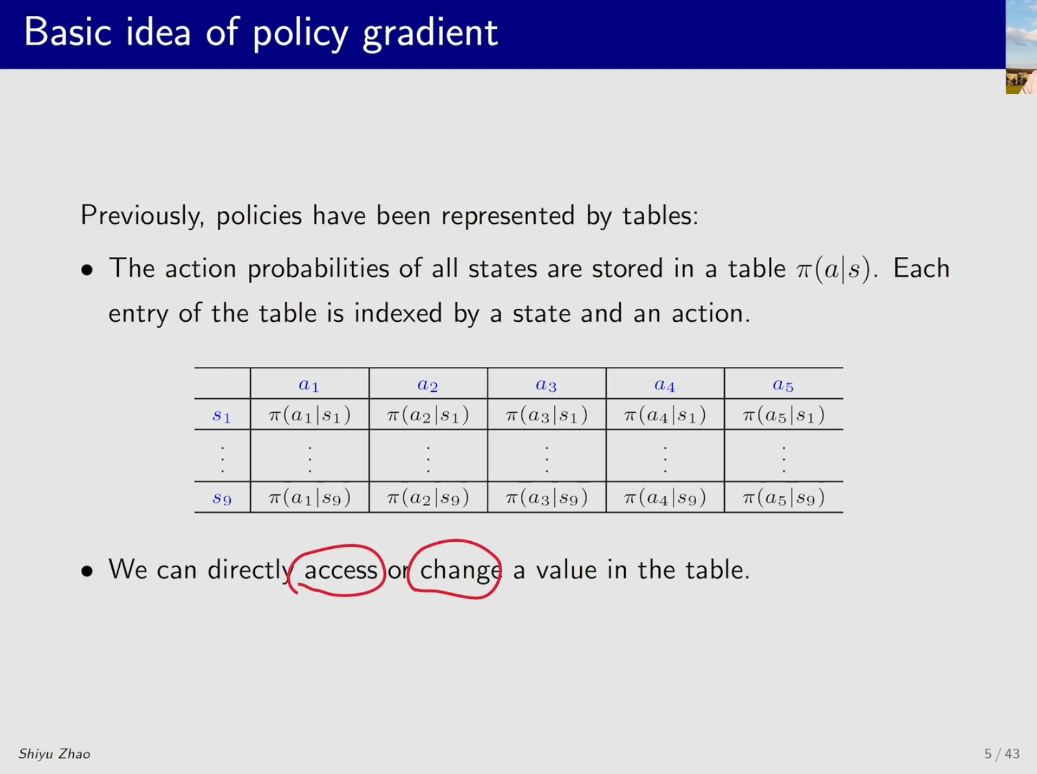 Basic idea of policy gradient

Previously, policies have been represented by tables:

• The action probabilities of all states are stored in a table $\pi(a|s)$. Each entry of the table is indexed by a state and an action.

| | $a_1$ | $a_2$ | $a_3$ | $a_4$ | $a_5$ |
|---|---|---|---|---|---|
| $s_1$ | $\pi(a_1|s_1)$ | $\pi(a_2|s_1)$ | $\pi(a_3|s_1)$ | $\pi(a_4|s_1)$ | $\pi(a_5|s_1)$ |
| $\vdots$ | $\vdots$ | $\vdots$ | $\vdots$ | $\vdots$ | $\vdots$ |
| $s_9$ | $\pi(a_1|s_9)$ | $\pi(a_2|s_9)$ | $\pi(a_3|s_9)$ | $\pi(a_4|s_9)$ | $\pi(a_5|s_9)$ |

• We can directly access or change a value in the table.

Shiyu Zhao

5 / 43